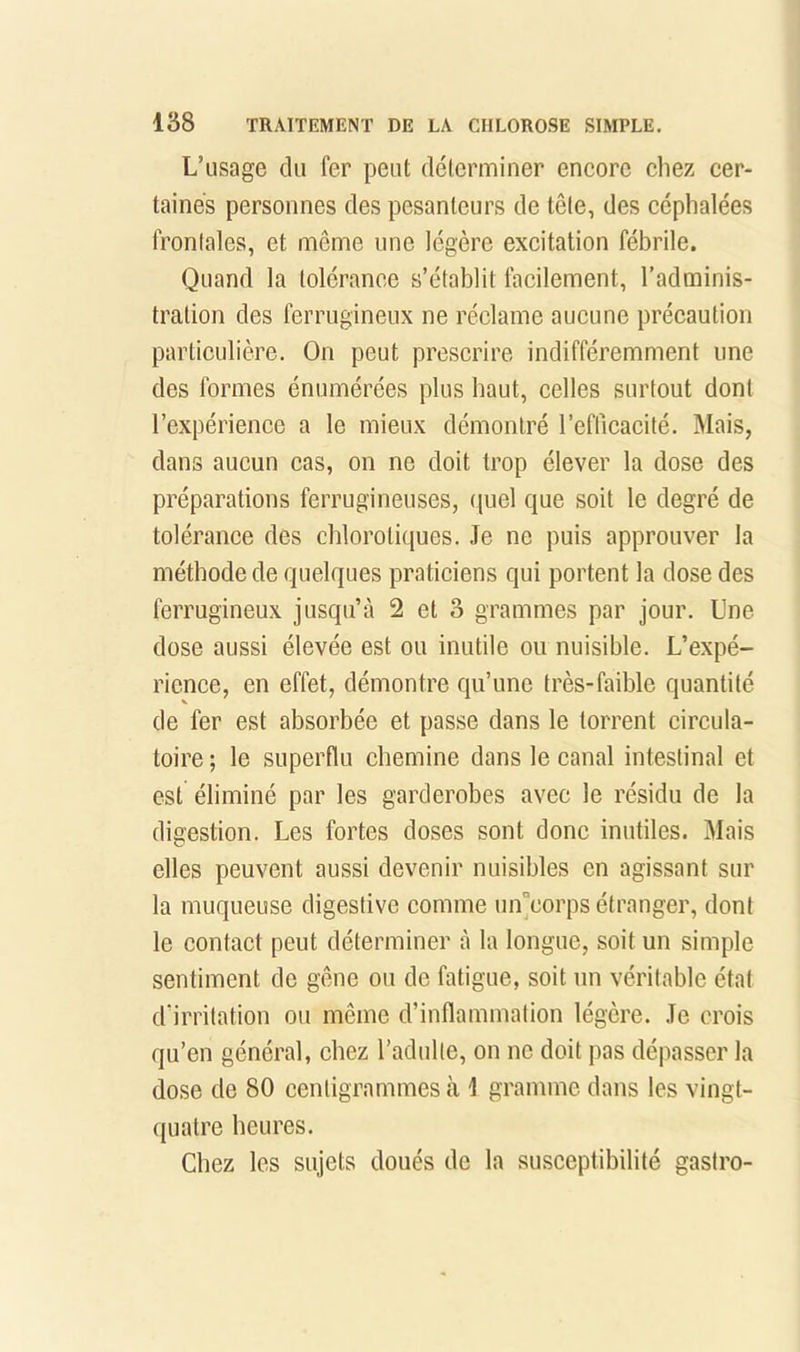 138 TRAITEMENT DE LA CHLOROSE SIMPLE.

L'usage du fer peut déterminer encore chez certaines personnes des pesanteurs de tête, des céphalées frontales, et même une légère excitation fébrile.

Quand la tolérance s'établit facilement, l'administration des ferrugineux ne réclame aucune précaution particulière. On peut prescrire indifféremment une des formes énumérées plus haut, celles surtout dont l'expérience a le mieux démontré l'efficacité. Mais, dans aucun cas, on ne doit trop élever la dose des préparations ferrugineuses, quel que soit le degré de tolérance des chlorotiques. Je ne puis approuver la méthode de quelques praticiens qui portent la dose des ferrugineux jusqu'à 2 et 3 grammes par jour. Une dose aussi élevée est ou inutile ou nuisible. L'expérience, en effet, démontre qu'une très-faible quantité de fer est absorbée et passe dans le torrent circulatoire; le superflu chemine dans le canal intestinal et est éliminé par les garderobes avec le résidu de la digestion. Les fortes doses sont donc inutiles. Mais elles peuvent aussi devenir nuisibles en agissant sur la muqueuse digestive comme un corps étranger, dont le contact peut déterminer à la longue, soit un simple sentiment de gêne ou de fatigue, soit un véritable état d'irritation ou même d'inflammation légère. Je crois qu'en général, chez l'adulte, on ne doit pas dépasser la dose de 80 centigrammes à 1 gramme dans les vingt-quatre heures.

Chez les sujets doués de la susceptibilité gastro-